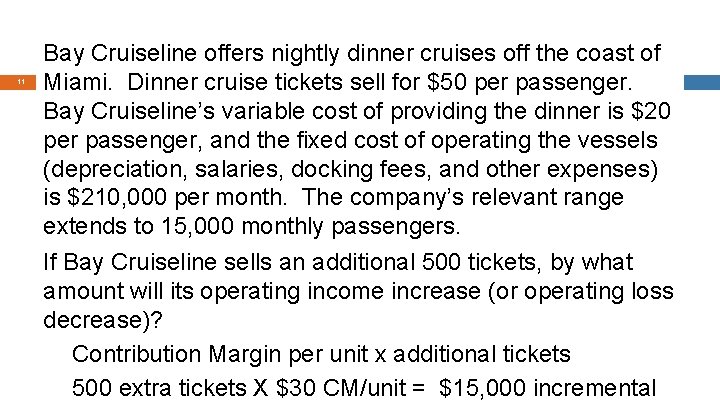 11

Bay Cruiseline offers nightly dinner cruises off the coast of Miami. Dinner cruise tickets sell for \$50 per passenger. Bay Cruiseline's variable cost of providing the dinner is \$20 per passenger, and the fixed cost of operating the vessels (depreciation, salaries, docking fees, and other expenses) is \$210,000 per month. The company's relevant range extends to 15,000 monthly passengers.

If Bay Cruiseline sells an additional 500 tickets, by what amount will its operating income increase (or operating loss decrease)?

Contribution Margin per unit x additional tickets

500 extra tickets X \$30 CM/unit = \$15,000 incremental